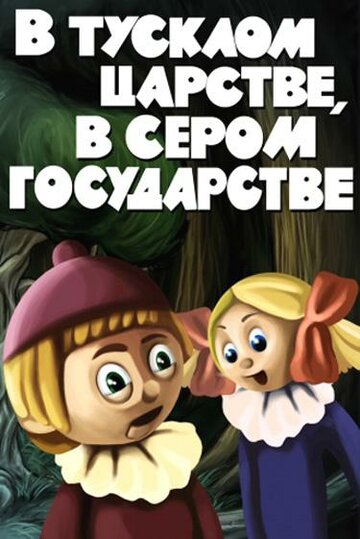 В ТУСКЛОМ ЦАРСТВЕ, В СЕРОМ ГОСУДАРСТВЕ